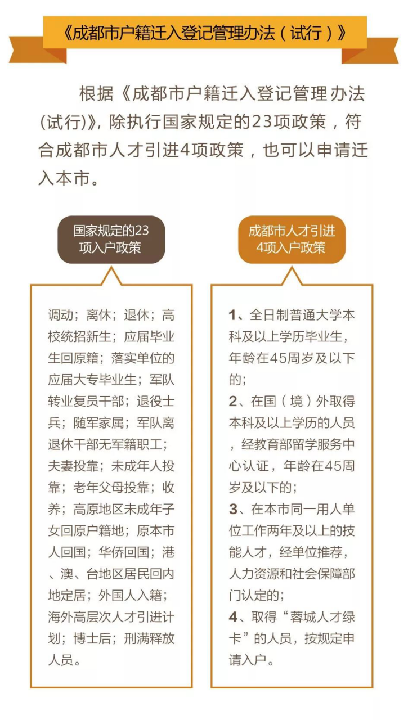 《成都市户籍迁入登记管理办法（试行）》

根据《成都市户籍迁入登记管理办法(试行)》，除执行国家规定的23项政策，符合成都市人才引进4项政策，也可以申请迁入本市。

国家规定的23项入户政策

调动；离休；退休；高校统招新生；应届毕业生回原籍；落实单位的应届大专毕业生；军队转业复员干部；退役士兵；随军家属；军队离退休干部无军籍职工；夫妻投靠；未成年人投靠；老年父母投靠；收养；高原地区未成年子女回原户籍地；原本市人回国；华侨回国；港、澳、台地区居民回内地定居；外国人入籍；海外高层次人才引进计划；博士后；刑满释放人员。

成都市人才引进4项入户政策

1、全日制普通大学本科及以上学历毕业生，年龄在45周岁及以下的；
2、在国（境）外取得本科及以上学历的人员，经教育部留学服务中心认证，年龄在45周岁及以下的；
3、在本市同一用人单位工作两年及以上的技能人才，经单位推荐，人力资源和社会保障部门认定的；
4、取得“蓉城人才绿卡”的人员，按规定申请入户。